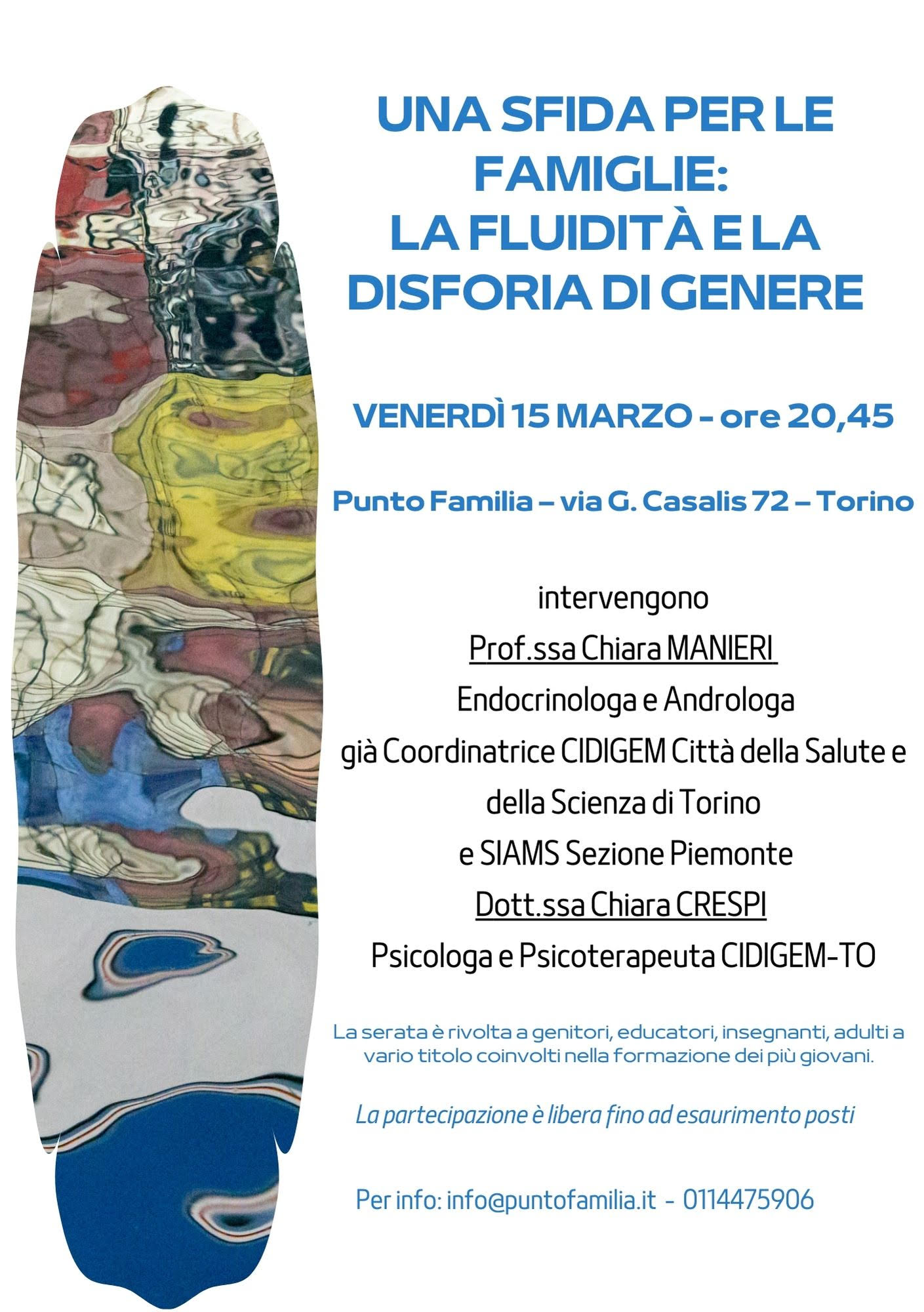 UNA SFIDA PER LE FAMIGLIE: LA FLUIDITÀ E LA DISFORIA DI GENERE

VENERDÌ 15 MARZO - ore 20,45

Punto Familia – via G. Casalis 72 – Torino

intervengono
Prof.ssa Chiara MANIERI
Endocrinologa e Androloga
già Coordinatrice CIDIGEM Città della Salute e della Scienza di Torino
e SIAMS Sezione Piemonte
Dott.ssa Chiara CRESPI
Psicologa e Psicoterapeuta CIDIGEM-TO

La serata è rivolta a genitori, educatori, insegnanti, adulti a vario titolo coinvolti nella formazione dei più giovani.

La partecipazione è libera fino ad esaurimento posti

Per info: info@puntofamilia.it - 0114475906